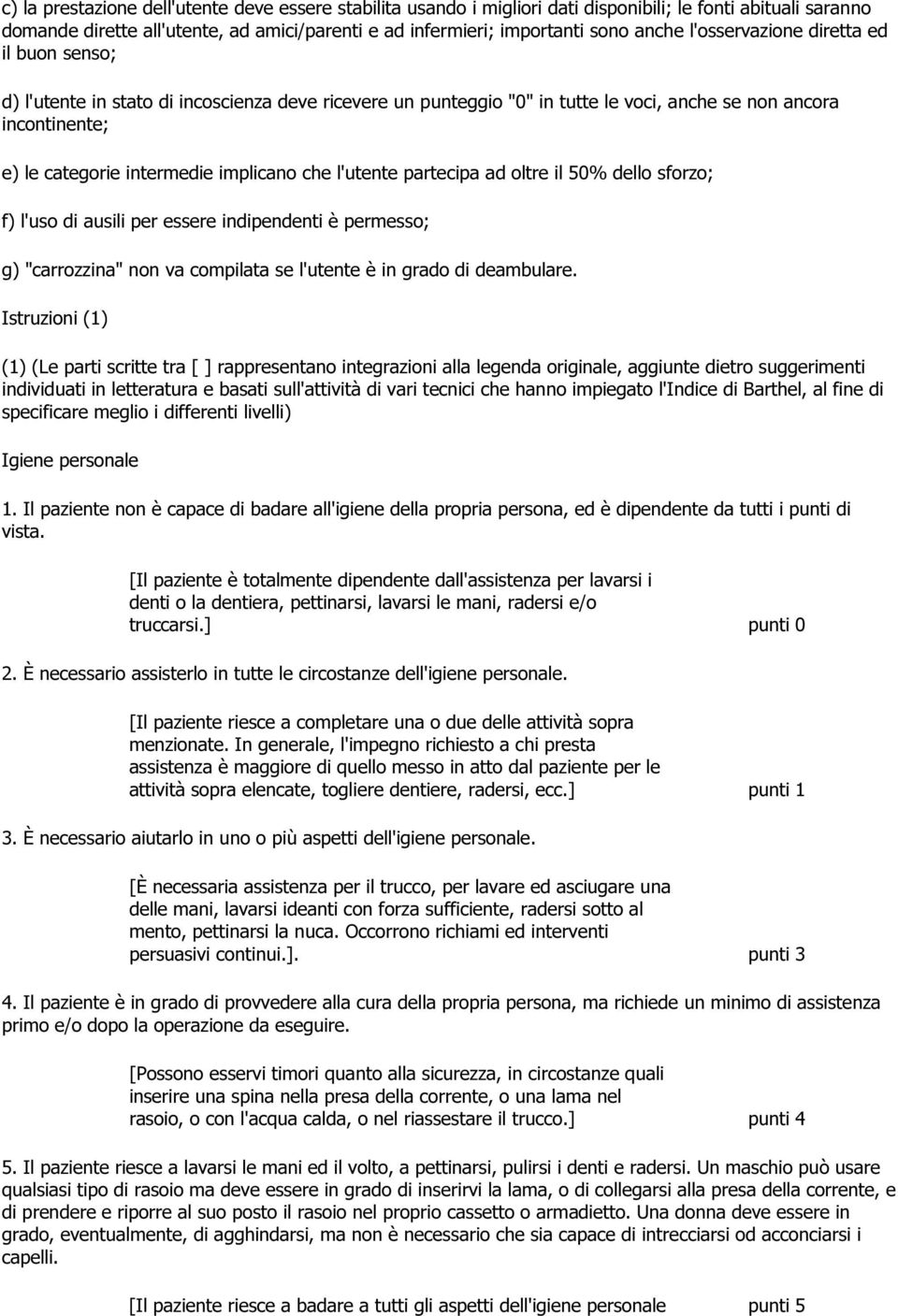 c) la prestazione dell'utente deve essere stabilita usando i migliori dati disponibili; le fonti abituali saranno domande dirette all'utente, ad amici/parenti e ad infermieri; importanti sono anche l'osservazione diretta ed il buon senso;

d) l'utente in stato di incoscienza deve ricevere un punteggio "0" in tutte le voci, anche se non ancora incontinente;

e) le categorie intermedie implicano che l'utente partecipa ad oltre il 50% dello sforzo;

f) l'uso di ausili per essere indipendenti è permesso;

g) "carrozzina" non va compilata se l'utente è in grado di deambulare.

Istruzioni (1)

(1) (Le parti scritte tra [ ] rappresentano integrazioni alla legenda originale, aggiunte dietro suggerimenti individuati in letteratura e basati sull'attività di vari tecnici che hanno impiegato l'Indice di Barthel, al fine di specificare meglio i differenti livelli)

Igiene personale

1. Il paziente non è capace di badare all'igiene della propria persona, ed è dipendente da tutti i punti di vista.

[Il paziente è totalmente dipendente dall'assistenza per lavarsi i denti o la dentiera, pettinarsi, lavarsi le mani, radersi e/o truccarsi.] punti 0

2. È necessario assisterlo in tutte le circostanze dell'igiene personale.

[Il paziente riesce a completare una o due delle attività sopra menzionate. In generale, l'impegno richiesto a chi presta assistenza è maggiore di quello messo in atto dal paziente per le attività sopra elencate, togliere dentiere, radersi, ecc.] punti 1

3. È necessario aiutarlo in uno o più aspetti dell'igiene personale.

[È necessaria assistenza per il trucco, per lavare ed asciugare una delle mani, lavarsi ideanti con forza sufficiente, radersi sotto al mento, pettinarsi la nuca. Occorrono richiami ed interventi persuasivi continui.]. punti 3

4. Il paziente è in grado di provvedere alla cura della propria persona, ma richiede un minimo di assistenza primo e/o dopo la operazione da eseguire.

[Possono esservi timori quanto alla sicurezza, in circostanze quali inserire una spina nella presa della corrente, o una lama nel rasoio, o con l'acqua calda, o nel riassestare il trucco.] punti 4

5. Il paziente riesce a lavarsi le mani ed il volto, a pettinarsi, pulirsi i denti e radersi. Un maschio può usare qualsiasi tipo di rasoio ma deve essere in grado di inserirvi la lama, o di collegarsi alla presa della corrente, e di prendere e riporre al suo posto il rasoio nel proprio cassetto o armadietto. Una donna deve essere in grado, eventualmente, di agghindarsi, ma non è necessario che sia capace di intrecciarsi od acconciarsi i capelli.

[Il paziente riesce a badare a tutti gli aspetti dell'igiene personale punti 5